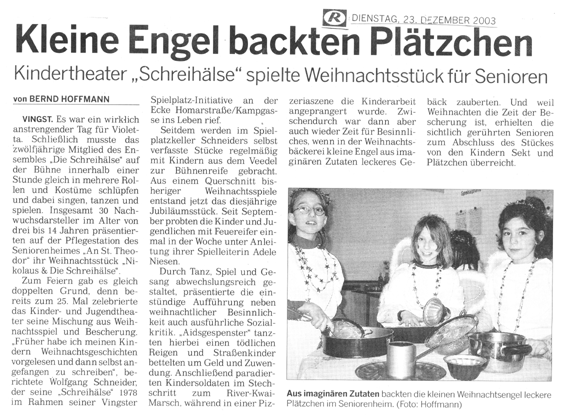 R DIENSTAG, 23. DEZEMBER 2003

Kleine Engel backten Plätzchen

Kindertheater „Schreihälse" spielte Weihnachtsstück für Senioren

von BERND HOFFMANN

VINGST. Es war ein wirklich anstrengender Tag für Violetta. Schließlich musste das zwölfjährige Mitglied des Ensembles „Die Schreihälse" auf der Bühne innerhalb einer Stunde gleich in mehrere Rollen und Kostüme schlüpfen und dabei singen, tanzen und spielen. Insgesamt 30 Nachwuchsdarsteller im Alter von drei bis 14 Jahren präsentierten auf der Pflegestation des Seniorenheimes „An St. Theodor" ihr Weihnachtsstück „Nikolaus & Die Schreihälse".

Zum Feiern gab es gleich doppelten Grund, denn bereits zum 25. Mal zelebrierte das Kinder- und Jugendtheater seine Mischung aus Weihnachtsspiel und Bescherung. „Früher habe ich meinen Kindern Weihnachtsgeschichten vorgelesen und dann selbst angefangen zu schreiben", berichtete Wolfgang Schneider, der seine „Schreihälse" 1978 im Rahmen seiner Vingster Spielplatz-Initiative an der Ecke Homarstraße/Kampgasse ins Leben rief.

Seitdem werden im Spielplatzkeller Schneiders selbst verfasste Stücke regelmäßig mit Kindern aus dem Veedel zur Bühnenreife gebracht. Aus einem Querschnitt bisheriger Weihnachtsspiele entstand jetzt das diesjährige Jubiläumsstück. Seit September probten die Kinder und Jugendlichen mit Feuereifer einmal in der Woche unter Anleitung ihrer Spielleiterin Adele Niesen.

Durch Tanz, Spiel und Gesang abwechslungsreich gestaltet, präsentierte die einstündige Aufführung neben weihnachtlicher Besinnlichkeit auch ausführliche Sozialkritik. „Aidsgespenster" tanzten hierbei einen tödlichen Reigen und Straßenkinder bettelten um Geld und Zuwendung. Anschließend paradierten Kindersoldaten im Stechschritt zum River-Kwai-Marsch, während in einer Pizzeriaszene die Kinderarbeit angeprangert wurde. Zwischendurch war dann aber auch wieder Zeit für Besinnliches, wenn in der Weihnachtsbäckerei kleine Engel aus imaginären Zutaten leckeres Gebäck zauberten. Und weil Weihnachten die Zeit der Bescherung ist, erhielten die sichtlich gerührten Senioren zum Abschluss des Stückes von den Kindern Sekt und Plätzchen überreicht.

Aus imaginären Zutaten backten die kleinen Weihnachtsengel leckere Plätzchen im Seniorenheim. (Foto: Hoffmann)